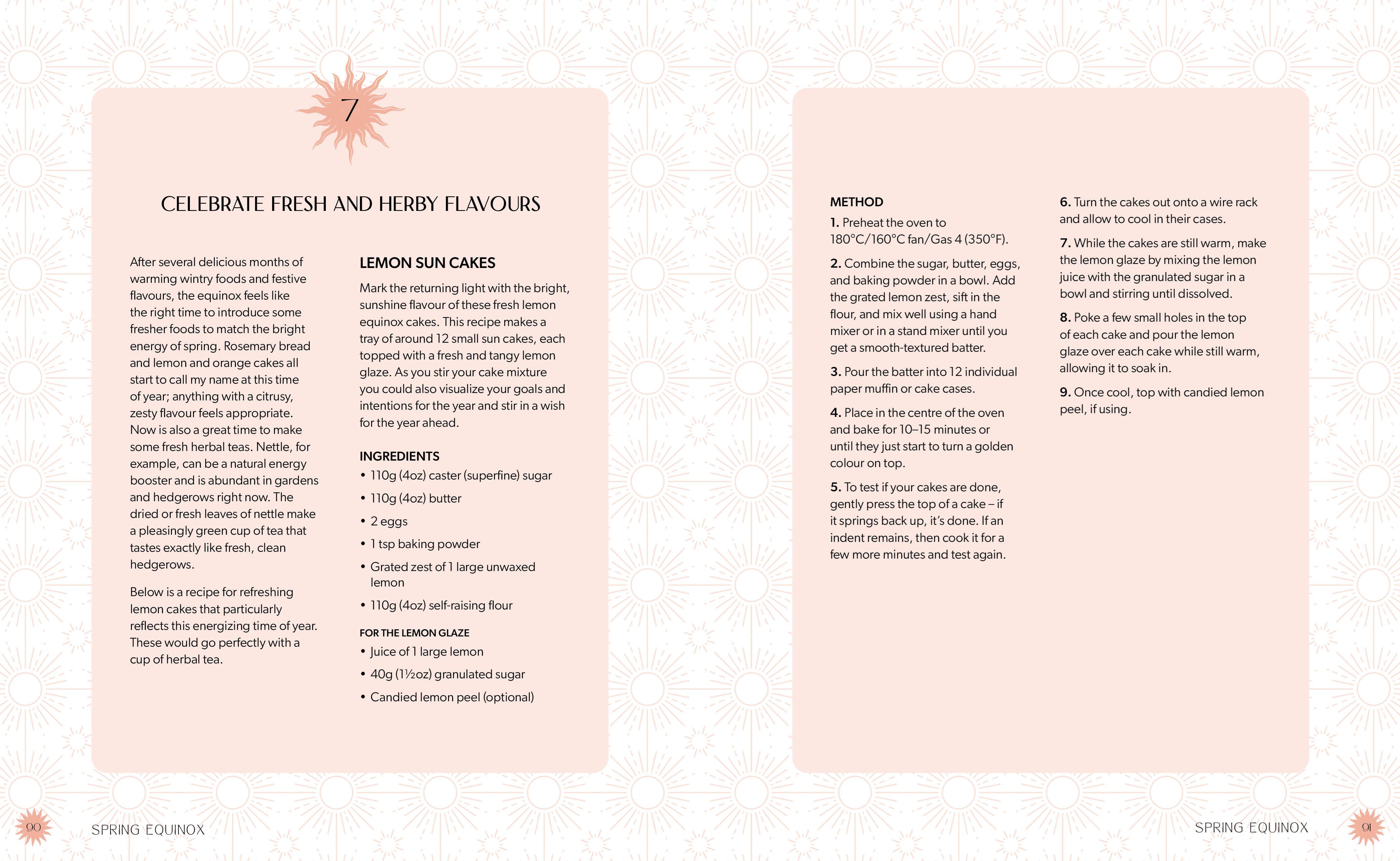 7

CELEBRATE FRESH AND HERBY FLAVOURS

After several delicious months of warming wintry foods and festive flavours, the equinox feels like the right time to introduce some fresher foods to match the bright energy of spring. Rosemary bread and lemon and orange cakes all start to call my name at this time of year; anything with a citrusy, zesty flavour feels appropriate. Now is also a great time to make some fresh herbal teas. Nettle, for example, can be a natural energy booster and is abundant in gardens and hedgerows right now. The dried or fresh leaves of nettle make a pleasingly green cup of tea that tastes exactly like fresh, clean hedgerows.

Below is a recipe for refreshing lemon cakes that particularly reflects this energizing time of year. These would go perfectly with a cup of herbal tea.

LEMON SUN CAKES

Mark the returning light with the bright, sunshine flavour of these fresh lemon equinox cakes. This recipe makes a tray of around 12 small sun cakes, each topped with a fresh and tangy lemon glaze. As you stir your cake mixture you could also visualize your goals and intentions for the year and stir in a wish for the year ahead.

INGREDIENTS
• 110g (4oz) caster (superfine) sugar
• 110g (4oz) butter
• 2 eggs
• 1 tsp baking powder
• Grated zest of 1 large unwaxed lemon
• 110g (4oz) self-raising flour

FOR THE LEMON GLAZE
• Juice of 1 large lemon
• 40g (1½oz) granulated sugar
• Candied lemon peel (optional)

METHOD
1. Preheat the oven to 180°C/160°C fan/Gas 4 (350°F).

2. Combine the sugar, butter, eggs, and baking powder in a bowl. Add the grated lemon zest, sift in the flour, and mix well using a hand mixer or in a stand mixer until you get a smooth-textured batter.

3. Pour the batter into 12 individual paper muffin or cake cases.

4. Place in the centre of the oven and bake for 10–15 minutes or until they just start to turn a golden colour on top.

5. To test if your cakes are done, gently press the top of a cake – if it springs back up, it's done. If an indent remains, then cook it for a few more minutes and test again.

6. Turn the cakes out onto a wire rack and allow to cool in their cases.

7. While the cakes are still warm, make the lemon glaze by mixing the lemon juice with the granulated sugar in a bowl and stirring until dissolved.

8. Poke a few small holes in the top of each cake and pour the lemon glaze over each cake while still warm, allowing it to soak in.

9. Once cool, top with candied lemon peel, if using.

90 SPRING EQUINOX

SPRING EQUINOX 91